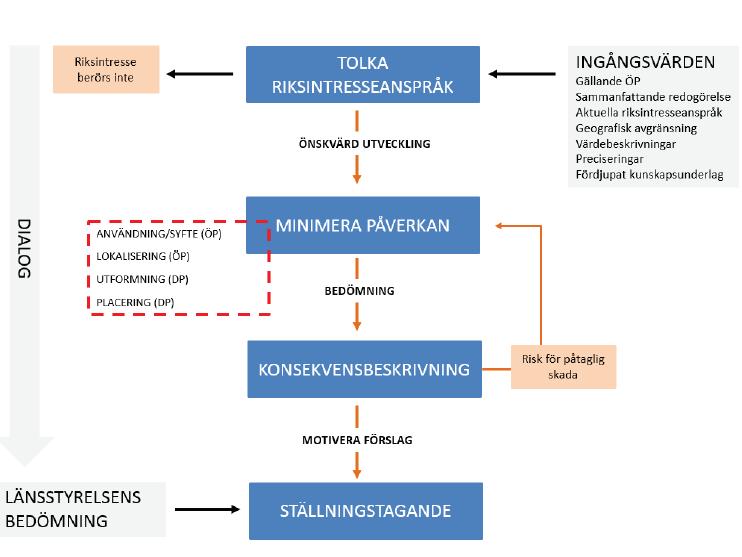 DIALOG

Riksintresse berörs inte

TOLKA RIKSINTRESSEANSPRÅK

INGÅNGSVÄRDEN
Gällande ÖP
Sammanfattande redogörelse
Aktuella riksintresseanspråk
Geografisk avgränsning
Värdebeskrivningar
Preciseringar
Fördjupat kunskapsunderlag

ÖNSKVÄRD UTVECKLING

ANVÄNDNING/SYFTE (ÖP)
LOKALISERING (ÖP)
UTFORMNING (DP)
PLACERING (DP)

MINIMERA PÅVERKAN

BEDÖMNING

KONSEKVENSBESKRIVNING

Risk för påtaglig skada

MOTIVERA FÖRSLAG

LÄNSSTYRELSENS BEDÖMNING

STÄLLNINGSTAGANDE